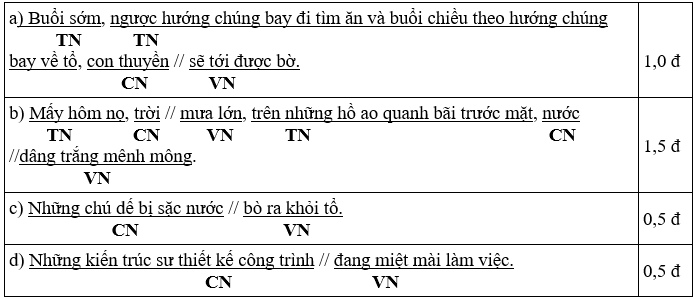 | | |
|---|---|
| a) Buổi sớm, ngược hướng chúng bay đi tìm ăn và buổi chiều theo hướng chúng TN TN bay về tổ, con thuyền // sẽ tới được bờ. CN VN | 1,0 đ |
| b) Mấy hôm nọ, trời // mưa lớn, trên những hồ ao quanh bãi trước mặt, nước TN CN VN TN CN //dâng trắng mênh mông. VN | 1,5 đ |
| c) Những chú dế bị sặc nước // bò ra khỏi tổ. CN VN | 0,5 đ |
| d) Những kiến trúc sư thiết kế công trình // đang miệt mài làm việc. CN VN | 0,5 đ |